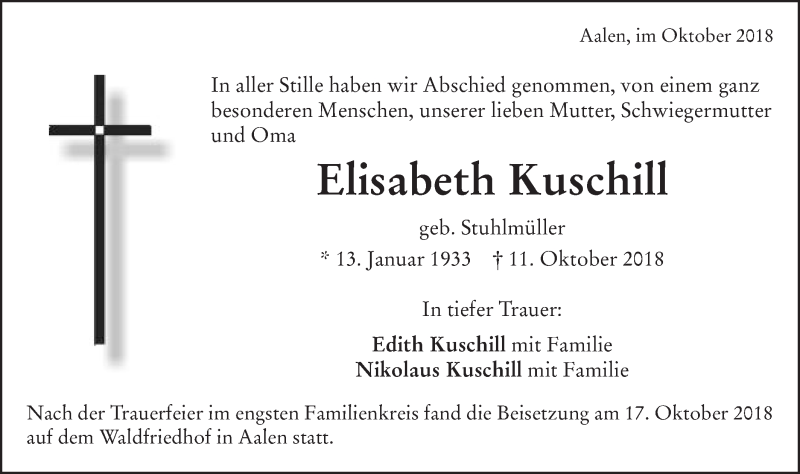 Aalen, im Oktober 2018

In aller Stille haben wir Abschied genommen, von einem ganz besonderen Menschen, unserer lieben Mutter, Schwiegermutter und Oma

Elisabeth Kuschill

geb. Stuhlmüller

* 13. Januar 1933 † 11. Oktober 2018

In tiefer Trauer:

Edith Kuschill mit Familie
Nikolaus Kuschill mit Familie

Nach der Trauerfeier im engsten Familienkreis fand die Beisetzung am 17. Oktober 2018 auf dem Waldfriedhof in Aalen statt.